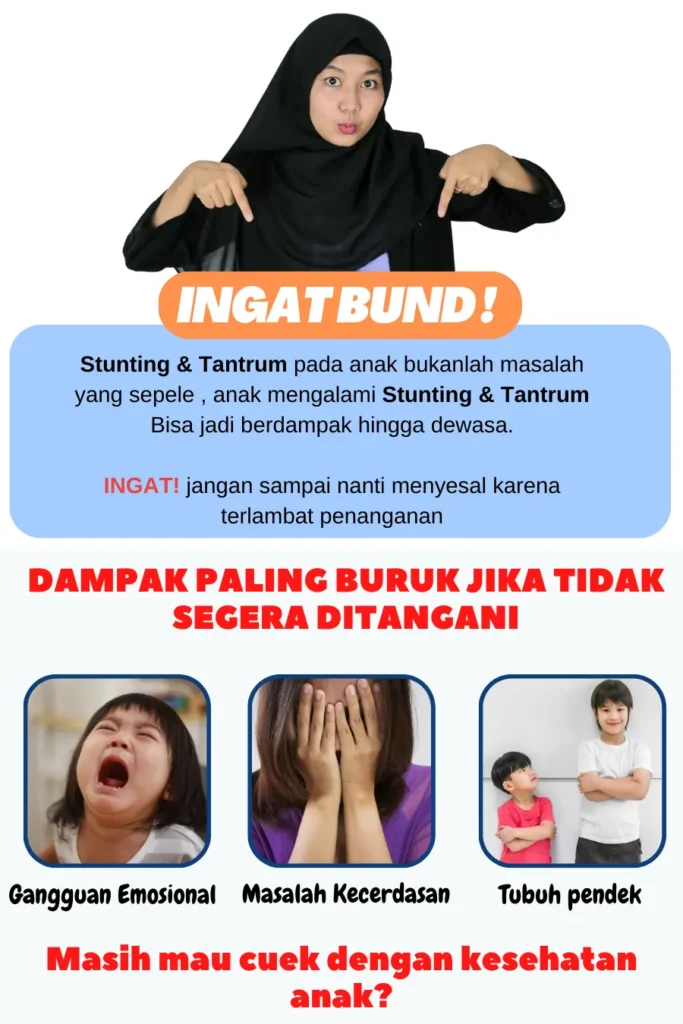 INGAT BUND !

Stunting & Tantrum pada anak bukanlah masalah yang sepele , anak mengalami Stunting & Tantrum Bisa jadi berdampak hingga dewasa.

INGAT! jangan sampai nanti menyesal karena terlambat penanganan

DAMPAK PALING BURUK JIKA TIDAK SEGERA DITANGANI

Gangguan Emosional

Masalah Kecerdasan

Tubuh pendek

Masih mau cuek dengan kesehatan anak?